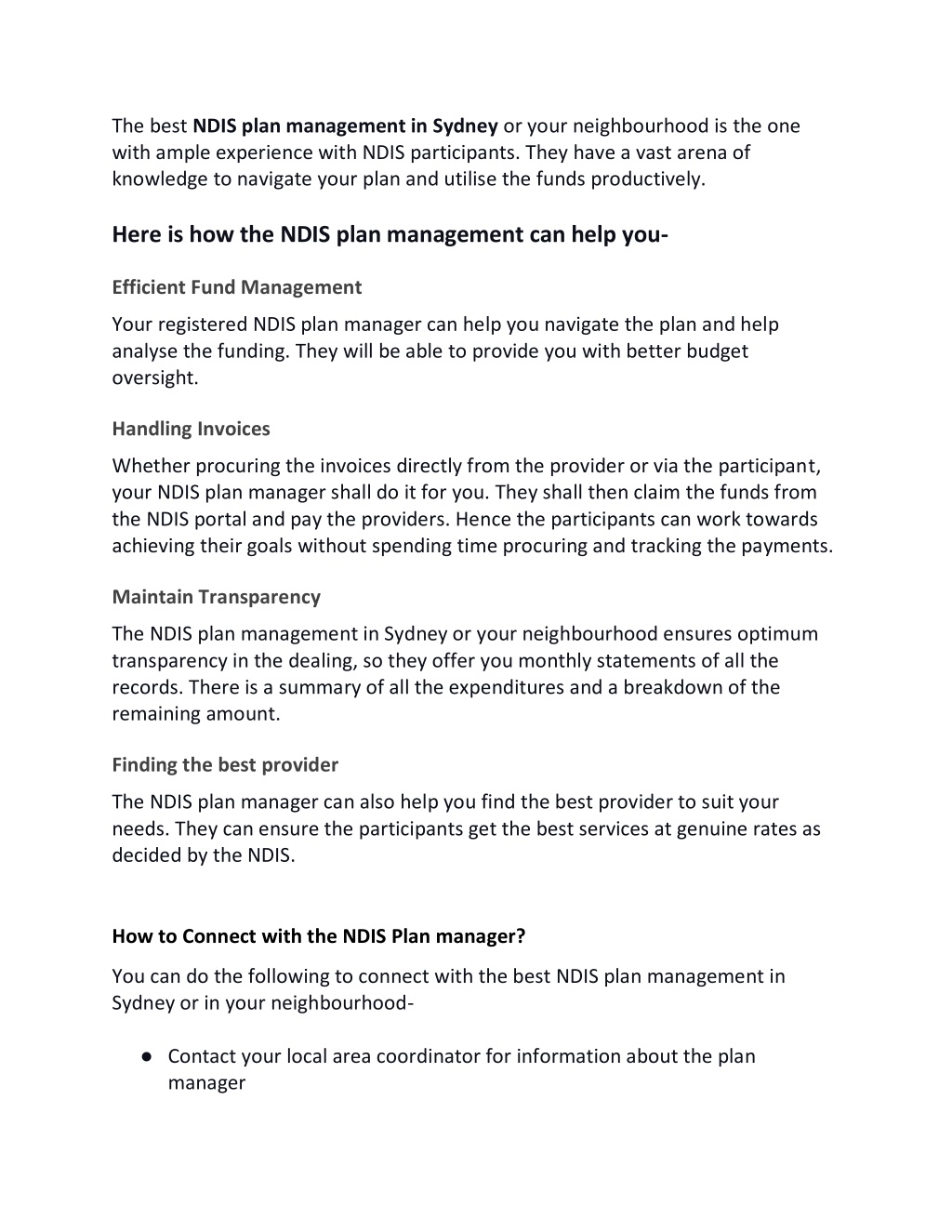 The best NDIS plan management in Sydney or your neighbourhood is the one with ample experience with NDIS participants. They have a vast arena of knowledge to navigate your plan and utilise the funds productively.

Here is how the NDIS plan management can help you-

Efficient Fund Management

Your registered NDIS plan manager can help you navigate the plan and help analyse the funding. They will be able to provide you with better budget oversight.

Handling Invoices

Whether procuring the invoices directly from the provider or via the participant, your NDIS plan manager shall do it for you. They shall then claim the funds from the NDIS portal and pay the providers. Hence the participants can work towards achieving their goals without spending time procuring and tracking the payments.

Maintain Transparency

The NDIS plan management in Sydney or your neighbourhood ensures optimum transparency in the dealing, so they offer you monthly statements of all the records. There is a summary of all the expenditures and a breakdown of the remaining amount.

Finding the best provider

The NDIS plan manager can also help you find the best provider to suit your needs. They can ensure the participants get the best services at genuine rates as decided by the NDIS.

How to Connect with the NDIS Plan manager?

You can do the following to connect with the best NDIS plan management in Sydney or in your neighbourhood-

● Contact your local area coordinator for information about the plan manager